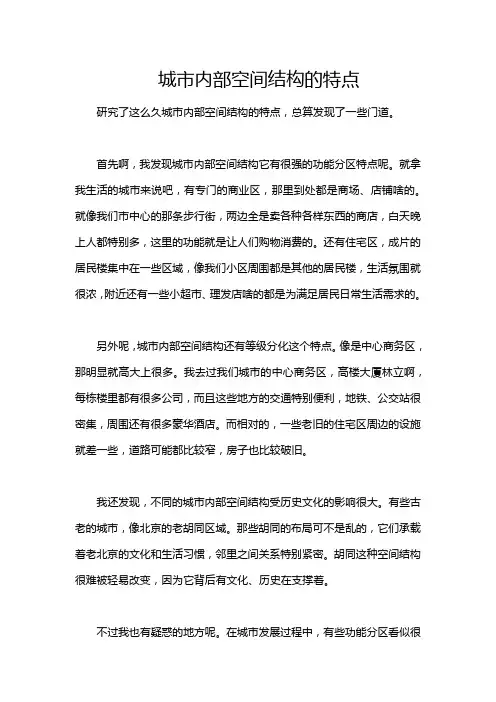 城市内部空间结构的特点

研究了这么久城市内部空间结构的特点，总算发现了一些门道。

首先啊，我发现城市内部空间结构它有很强的功能分区特点呢。就拿我生活的城市来说吧，有专门的商业区，那里到处都是商场、店铺啥的。就像我们市中心的那条步行街，两边全是卖各种各样东西的商店，白天晚上人都特别多，这里的功能就是让人们购物消费的。还有住宅区，成片的居民楼集中在一些区域，像我们小区周围都是其他的居民楼，生活氛围就很浓，附近还有一些小超市、理发店啥的都是为满足居民日常生活需求的。

另外呢，城市内部空间结构还有等级分化这个特点。像是中心商务区，那明显就高大上很多。我去过我们城市的中心商务区，高楼大厦林立啊，每栋楼里都有很多公司，而且这些地方的交通特别便利，地铁、公交站很密集，周围还有很多豪华酒店。而相对的，一些老旧的住宅区周边的设施就差一些，道路可能都比较窄，房子也比较破旧。

我还发现，不同的城市内部空间结构受历史文化的影响很大。有些古老的城市，像北京的老胡同区域。那些胡同的布局可不是乱的，它们承载着老北京的文化和生活习惯，邻里之间关系特别紧密。胡同这种空间结构很难被轻易改变，因为它背后有文化、历史在支撑着。

不过我也有疑惑的地方呢。在城市发展过程中，有些功能分区看似很